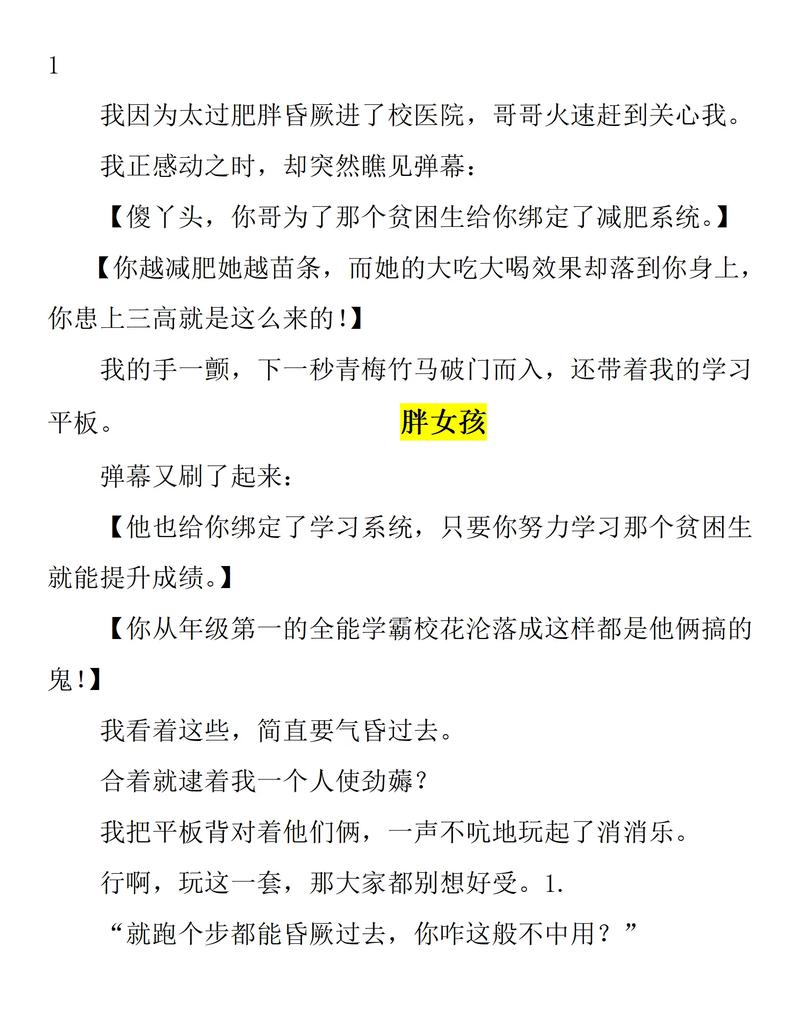 1

我因为太过肥胖昏厥进了校医院，哥哥火速赶到关心我。

我正感动之时，却突然瞧见弹幕：

【傻丫头，你哥为了那个贫困生给你绑定了减肥系统。】

【你越减肥她越苗条，而她的大吃大喝效果却落到你身上，你患上三高就是这么来的!】

我的手一颤，下一秒青梅竹马破门而入，还带着我的学习平板。

胖女孩

弹幕又刷了起来：

【他也给你绑定了学习系统，只要你努力学习那个贫困生就能提升成绩。】

【你从年级第一的全能学霸校花沦落成这样都是他俩搞的鬼!】

我看着这些，简直要气昏过去。

合着就逮着我一个人使劲薅?

我把平板背对着他们俩，一声不吭地玩起了消消乐。

行啊，玩这一套，那大家都别想好受。1.

“就跑个步都能昏厥过去，你咋这般不中用?”